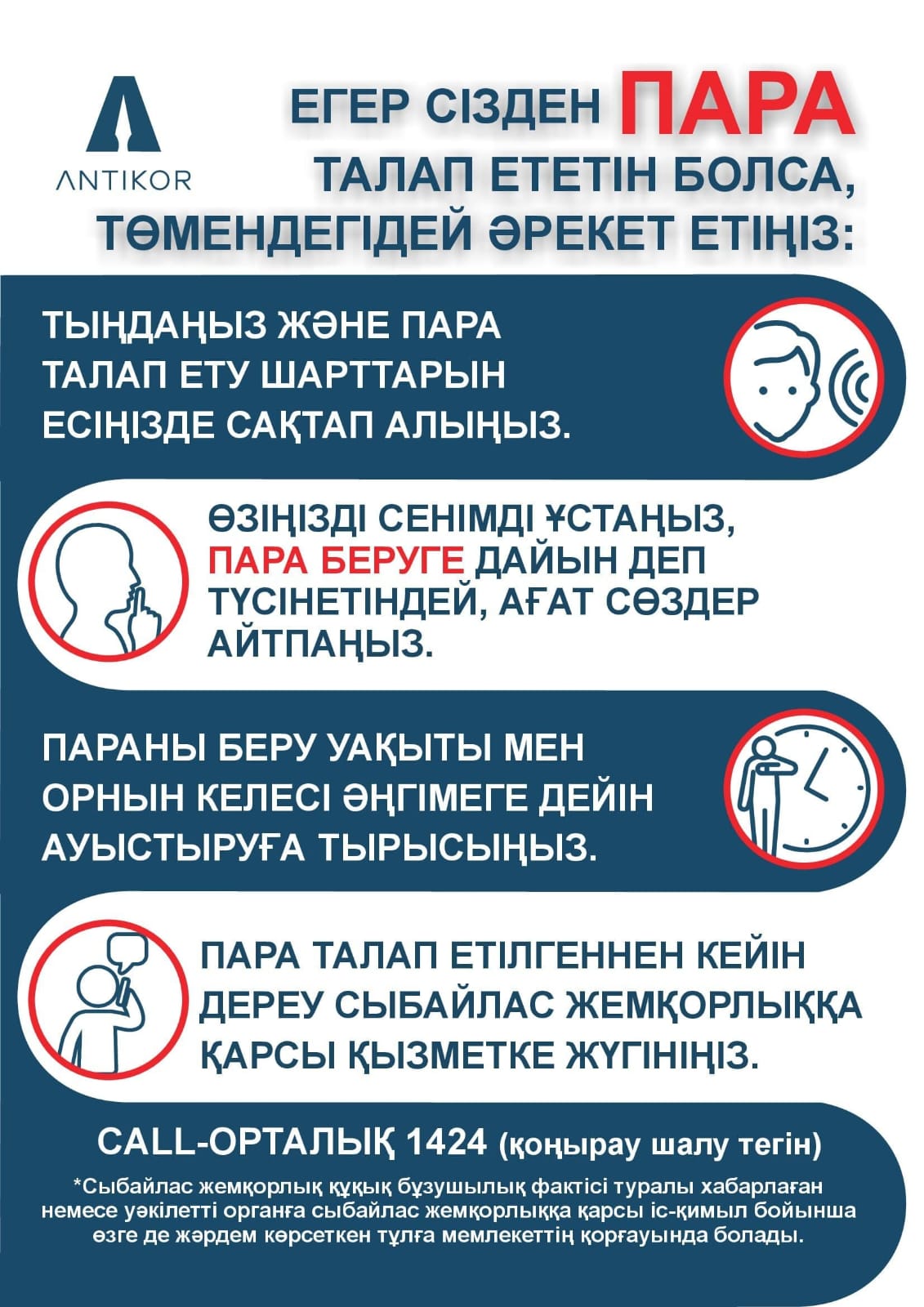 ANTIKOR

ЕГЕР СІЗДЕН ПАРА ТАЛАП ЕТЕТІН БОЛСА, ТӨМЕНДЕГІДЕЙ ӘРЕКЕТ ЕТІҢІЗ:

ТЫҢДАҢЫЗ ЖӘНЕ ПАРА ТАЛАП ЕТУ ШАРТТАРЫН ЕСІҢІЗДЕ САҚТАП АЛЫҢЫЗ.

ӨЗІҢІЗДІ СЕНІМДІ ҰСТАҢЫЗ, ПАРА БЕРУГЕ ДАЙЫН ДЕП ТҮСІНЕТІНДЕЙ, АҒАТ СӨЗДЕР АЙТПАҢЫЗ.

ПАРАНЫ БЕРУ УАҚЫТЫ МЕН ОРНЫН КЕЛЕСІ ӘҢГІМЕГЕ ДЕЙІН АУЫСТЫРУҒА ТЫРЫСЫҢЫЗ.

ПАРА ТАЛАП ЕТІЛГЕННЕН КЕЙІН ДЕРЕУ СЫБАЙЛАС ЖЕМҚОРЛЫҚҚА ҚАРСЫ ҚЫЗМЕТКЕ ЖҮГІНІҢІЗ.

CALL-ОРТАЛЫҚ 1424 (қоңырау шалу тегін)

*Сыбайлас жемқорлық құқық бұзушылық фактісі туралы хабарлаған немесе уәкілетті органға сыбайлас жемқорлыққа қарсы іс-қимыл бойынша өзге де жәрдем көрсеткен тұлға мемлекеттің қорғауында болады.